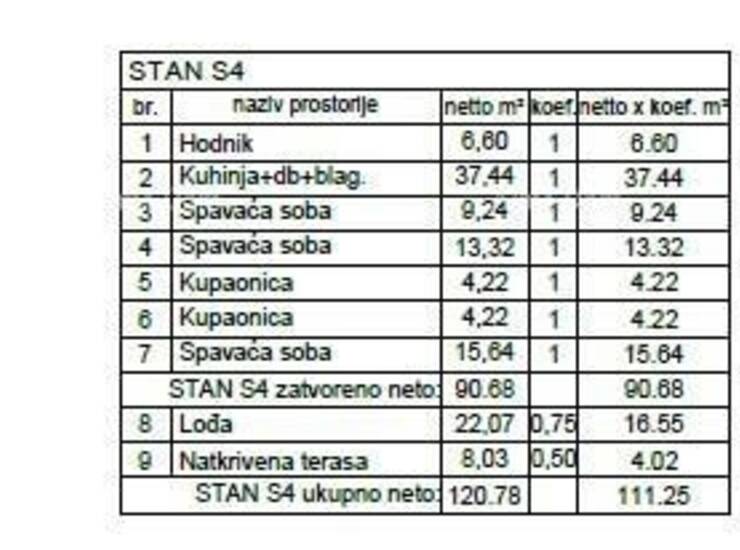 STAN S4

| br. | naziv prostorije | netto m² | koef. | netto x koef. m² |
|---|---|---|---|---|
| 1 | Hodnik | 6,60 | 1 | 6.60 |
| 2 | Kuhinja+db+blag. | 37,44 | 1 | 37.44 |
| 3 | Spavaća soba | 9,24 | 1 | 9.24 |
| 4 | Spavaća soba | 13,32 | 1 | 13.32 |
| 5 | Kupaonica | 4,22 | 1 | 4.22 |
| 6 | Kupaonica | 4,22 | 1 | 4.22 |
| 7 | Spavaća soba | 15,64 | 1 | 15.64 |
| | STAN S4 zatvoreno neto: | 90.68 | | 90.68 |
| 8 | Lođa | 22,07 | 0,75 | 16.55 |
| 9 | Natkrivena terasa | 8,03 | 0,50 | 4.02 |
| | STAN S4 ukupno neto: | 120.78 | | 111.25 |